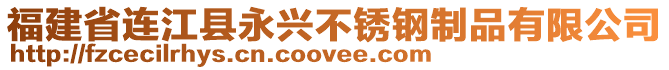 福建省连江县永兴不锈钢制品有限公司
http://fzcecilrhys.cn.coovee.com